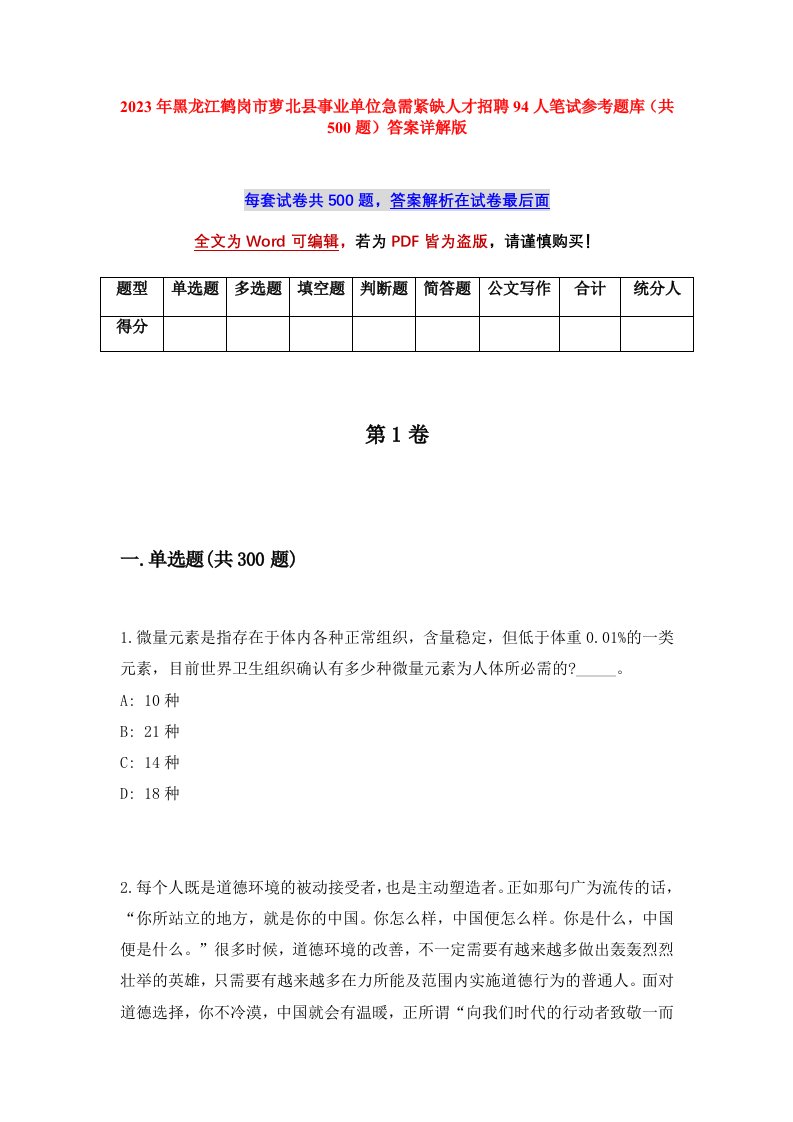 2023年黑龙江鹤岗市萝北县事业单位急需紧缺人才招聘94人笔试参考题库（共500题）答案详解版

每套试卷共500题，答案解析在试卷最后面

全文为Word可编辑，若为PDF皆为盗版，请谨慎购买！

| 题型 | 单选题 | 多选题 | 填空题 | 判断题 | 简答题 | 公文写作 | 合计 | 统分人 |
|---|---|---|---|---|---|---|---|---|
| 得分 | | | | | | | | |

第1卷

一.单选题(共300题)

1.微量元素是指存在于体内各种正常组织，含量稳定，但低于体重0.01%的一类元素，目前世界卫生组织确认有多少种微量元素为人体所必需的?_____。
A: 10种
B: 21种
C: 14种
D: 18种

2.每个人既是道德环境的被动接受者，也是主动塑造者。正如那句广为流传的话，“你所站立的地方，就是你的中国。你怎么样，中国便怎么样。你是什么，中国便是什么。”很多时候，道德环境的改善，不一定需要有越来越多做出轰轰烈烈壮举的英雄，只需要有越来越多在力所能及范围内实施道德行为的普通人。面对道德选择，你不冷漠，中国就会有温暖，正所谓“向我们时代的行动者致敬一而